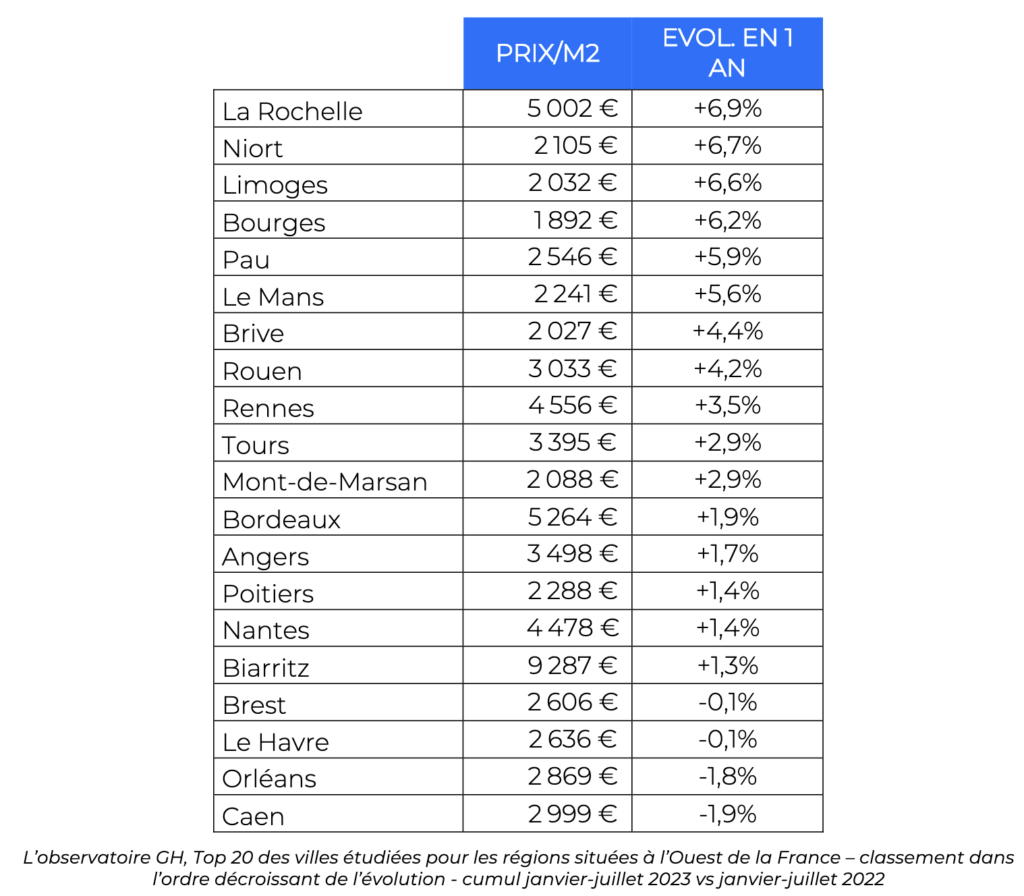 | | PRIX/M2 | EVOL. EN 1 AN |
|---|---|---|
| La Rochelle | 5 002 € | +6,9% |
| Niort | 2 105 € | +6,7% |
| Limoges | 2 032 € | +6,6% |
| Bourges | 1 892 € | +6,2% |
| Pau | 2 546 € | +5,9% |
| Le Mans | 2 241 € | +5,6% |
| Brive | 2 027 € | +4,4% |
| Rouen | 3 033 € | +4,2% |
| Rennes | 4 556 € | +3,5% |
| Tours | 3 395 € | +2,9% |
| Mont-de-Marsan | 2 088 € | +2,9% |
| Bordeaux | 5 264 € | +1,9% |
| Angers | 3 498 € | +1,7% |
| Poitiers | 2 288 € | +1,4% |
| Nantes | 4 478 € | +1,4% |
| Biarritz | 9 287 € | +1,3% |
| Brest | 2 606 € | -0,1% |
| Le Havre | 2 636 € | -0,1% |
| Orléans | 2 869 € | -1,8% |
| Caen | 2 999 € | -1,9% |

L'observatoire GH, Top 20 des villes étudiées pour les régions situées à l'Ouest de la France – classement dans l'ordre décroissant de l'évolution - cumul janvier-juillet 2023 vs janvier-juillet 2022